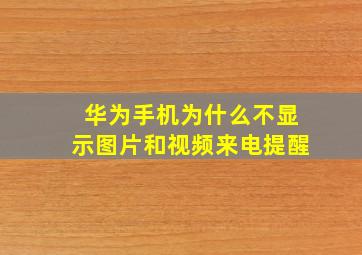 华为手机为什么不显示图片和视频来电提醒